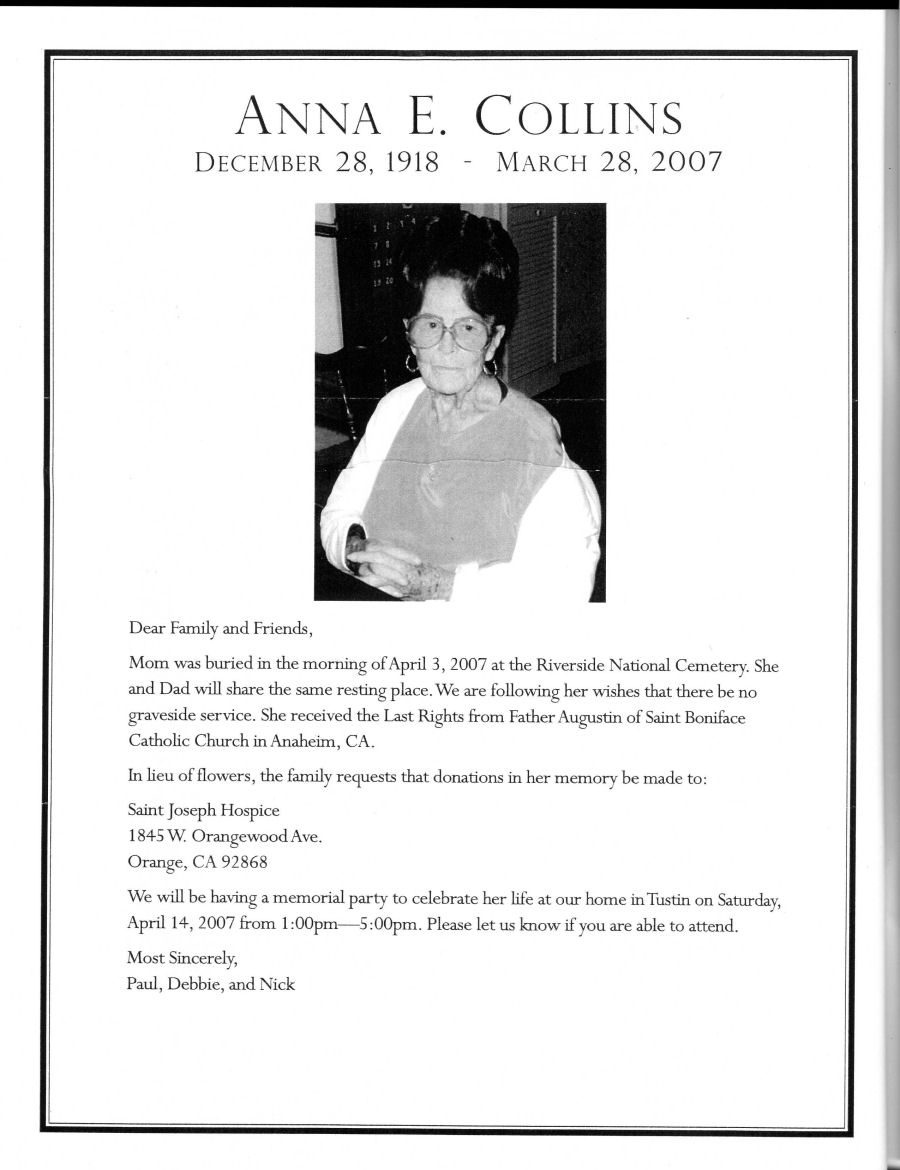 ANNA E. COLLINS
DECEMBER 28, 1918 - MARCH 28, 2007

Dear Family and Friends,

Mom was buried in the morning of April 3, 2007 at the Riverside National Cemetery. She and Dad will share the same resting place. We are following her wishes that there be no graveside service. She received the Last Rights from Father Augustin of Saint Boniface Catholic Church in Anaheim, CA.

In lieu of flowers, the family requests that donations in her memory be made to:

Saint Joseph Hospice
1845 W. Orangewood Ave.
Orange, CA 92868

We will be having a memorial party to celebrate her life at our home in Tustin on Saturday, April 14, 2007 from 1:00pm—5:00pm. Please let us know if you are able to attend.

Most Sincerely,
Paul, Debbie, and Nick